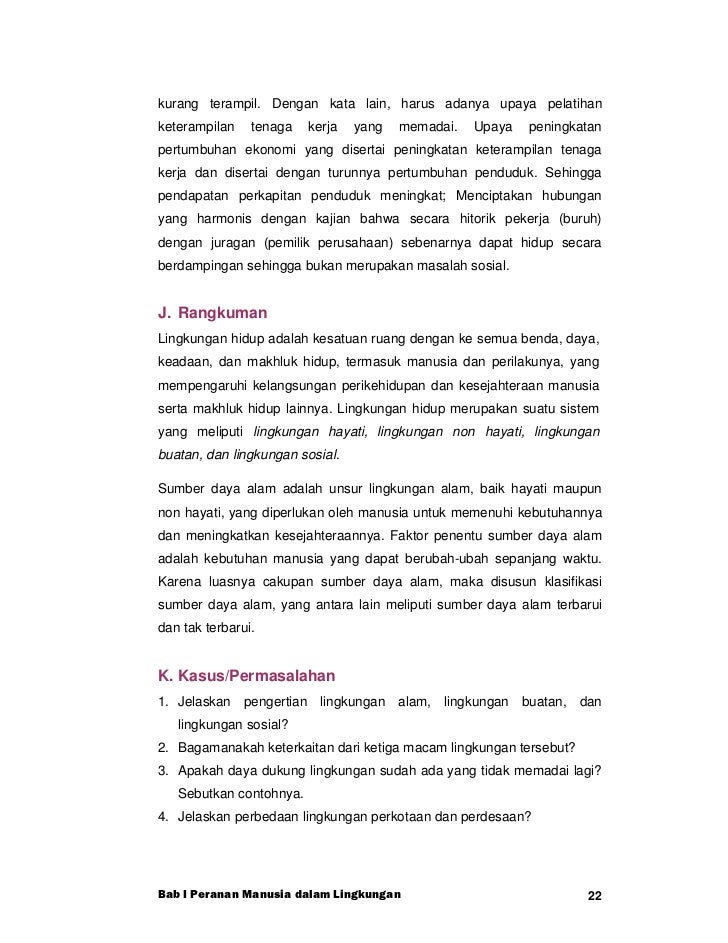 kurang terampil. Dengan kata lain, harus adanya upaya pelatihan keterampilan tenaga kerja yang memadai. Upaya peningkatan pertumbuhan ekonomi yang disertai peningkatan keterampilan tenaga kerja dan disertai dengan turunnya pertumbuhan penduduk. Sehingga pendapatan perkapitan penduduk meningkat; Menciptakan hubungan yang harmonis dengan kajian bahwa secara hitorik pekerja (buruh) dengan juragan (pemilik perusahaan) sebenarnya dapat hidup secara berdampingan sehingga bukan merupakan masalah sosial.

J. Rangkuman

Lingkungan hidup adalah kesatuan ruang dengan ke semua benda, daya, keadaan, dan makhluk hidup, termasuk manusia dan perilakunya, yang mempengaruhi kelangsungan perikehidupan dan kesejahteraan manusia serta makhluk hidup lainnya. Lingkungan hidup merupakan suatu sistem yang meliputi lingkungan hayati, lingkungan non hayati, lingkungan buatan, dan lingkungan sosial.

Sumber daya alam adalah unsur lingkungan alam, baik hayati maupun non hayati, yang diperlukan oleh manusia untuk memenuhi kebutuhannya dan meningkatkan kesejahteraannya. Faktor penentu sumber daya alam adalah kebutuhan manusia yang dapat berubah-ubah sepanjang waktu. Karena luasnya cakupan sumber daya alam, maka disusun klasifikasi sumber daya alam, yang antara lain meliputi sumber daya alam terbarui dan tak terbarui.

K. Kasus/Permasalahan

1. Jelaskan pengertian lingkungan alam, lingkungan buatan, dan lingkungan sosial?
2. Bagamanakah keterkaitan dari ketiga macam lingkungan tersebut?
3. Apakah daya dukung lingkungan sudah ada yang tidak memadai lagi? Sebutkan contohnya.
4. Jelaskan perbedaan lingkungan perkotaan dan perdesaan?

Bab I Peranan Manusia dalam Lingkungan 22